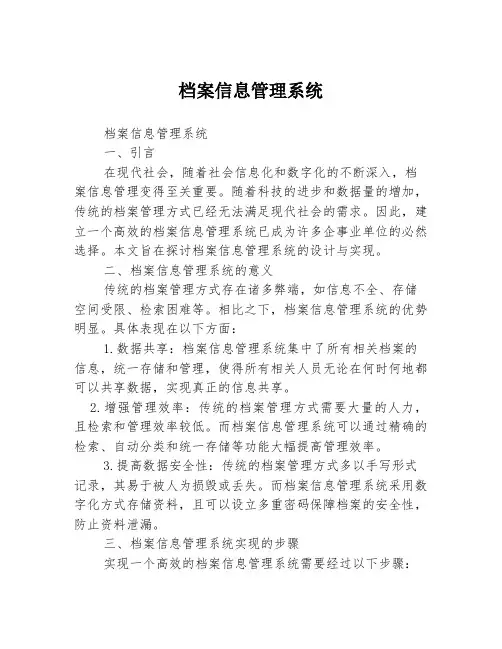 档案信息管理系统

档案信息管理系统

一、引言

在现代社会，随着社会信息化和数字化的不断深入，档案信息管理变得至关重要。随着科技的进步和数据量的增加，传统的档案管理方式已经无法满足现代社会的需求。因此，建立一个高效的档案信息管理系统已成为许多企事业单位的必然选择。本文旨在探讨档案信息管理系统的设计与实现。

二、档案信息管理系统的意义

传统的档案管理方式存在诸多弊端，如信息不全、存储空间受限、检索困难等。相比之下，档案信息管理系统的优势明显。具体表现在以下方面：

1. 数据共享：档案信息管理系统集中了所有相关档案的信息，统一存储和管理，使得所有相关人员无论在何时何地都可以共享数据，实现真正的信息共享。

2. 增强管理效率：传统的档案管理方式需要大量的人力，且检索和管理效率较低。而档案信息管理系统可以通过精确的检索、自动分类和统一存储等功能大幅提高管理效率。

3. 提高数据安全性：传统的档案管理方式多以手写形式记录，其易于被人为损毁或丢失。而档案信息管理系统采用数字化方式存储资料，且可以设立多重密码保障档案的安全性，防止资料泄漏。

三、档案信息管理系统实现的步骤

实现一个高效的档案信息管理系统需要经过以下步骤：